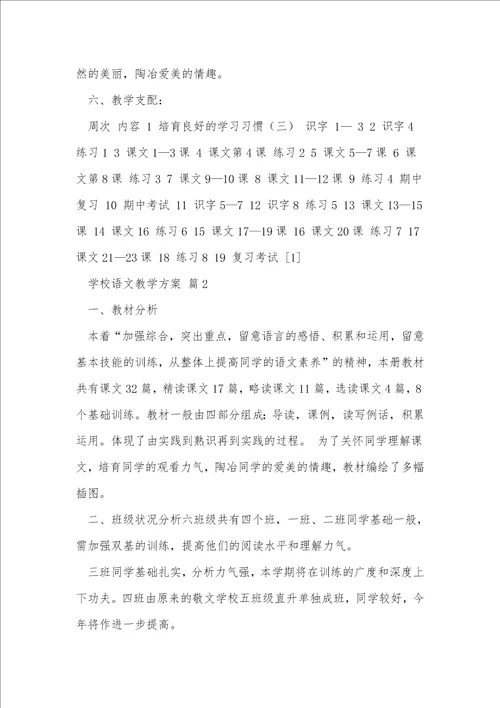 然的美丽，陶冶爱美的情趣。

六、教学支配：

周次 内容 1 培育良好的学习习惯（三） 识字 1— 3 2 识字 4 练习 1 3 课文 1—3 课 4 课文第 4 课 练习 2 5 课文 5—7 课 6 课文第 8 课 练习 3 7 课文 9—10 课 8 课文 11—12 课 9 练习 4 期中复习 10 期中考试 11 识字 5—7 12 识字 8 练习 5 13 课文 13—15 课 14 课文 16 练习 6 15 课文 17—19 课 16 课文 20 课 练习 7 17 课文 21—23 课 18 练习 8 19 复习考试 [1]

学校语文教学方案 篇 2

一、教材分析

本着“加强综合，突出重点，留意语言的感悟、积累和运用，留意基本技能的训练，从整体上提高同学的语文素养”的精神，本册教材共有课文 32 篇，精读课文 17 篇，略读课文 11 篇，选读课文 4 篇，8 个基础训练。教材一般由四部分组成：导读，课例，读写例话，积累运用。体现了由实践到熟识再到实践的过程。 为了关怀同学理解课文，培育同学的观看力气，陶冶同学的爱美的情趣，教材编绘了多幅插图。

二、班级状况分析六班级共有四个班，一班、二班同学基础一般，需加强双基的训练，提高他们的阅读水平和理解力气。

三班同学基础扎实，分析力气强，本学期将在训练的广度和深度上下功夫。四班由原来的敬文学校五班级直升单独成班，同学较好，今年将作进一步提高。